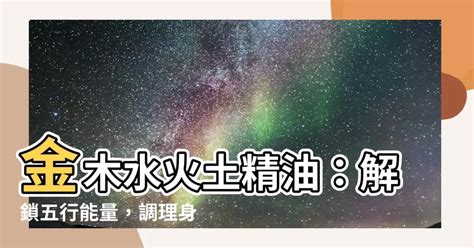 金木水火土精油：解鎖五行能量，調理身